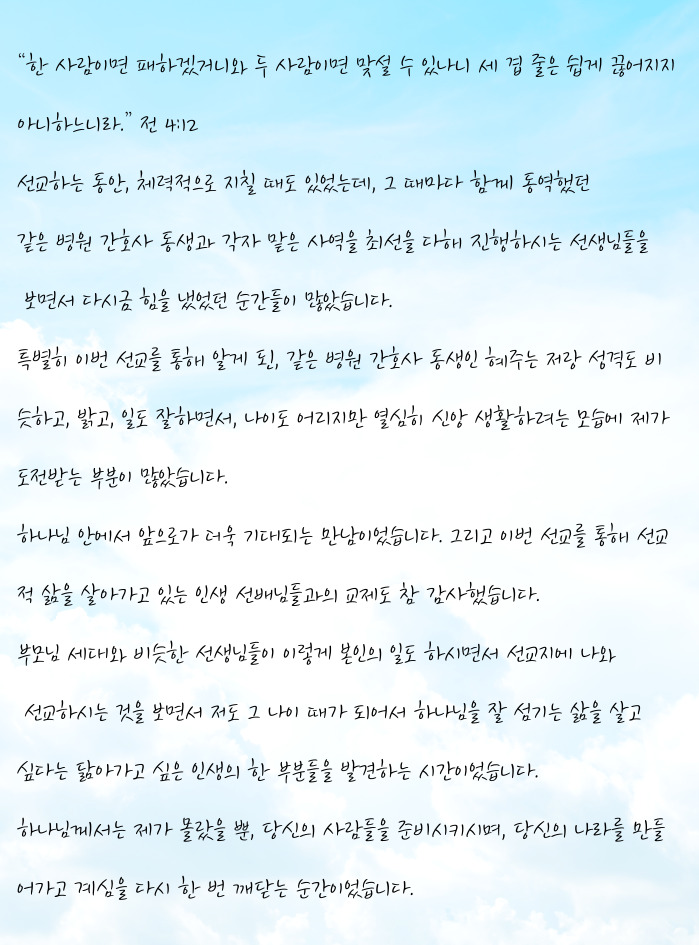 "한 사람이면 패하겠거니와 두 사람이면 맞설 수 있나니 세 겹 줄은 쉽게 끊어지지 아니하느니라." 전 4:12

선교하는 동안, 체력적으로 지칠 때도 있었는데, 그 때마다 함께 동역했던 같은 병원 간호사 동생과 각자 맡은 사역을 최선을 다해 진행하시는 선생님들을 보면서 다시금 힘을 냈었던 순간들이 많았습니다.

특별히 이번 선교를 통해 알게 된, 같은 병원 간호사 동생인 혜주는 저랑 성격도 비슷하고, 밝고, 일도 잘하면서, 나이도 어리지만 열심히 신앙 생활하려는 모습에 제가 도전받는 부분이 많았습니다.

하나님 안에서 앞으로가 더욱 기대되는 만남이었습니다. 그리고 이번 선교를 통해 선교적 삶을 살아가고 있는 인생 선배님들과의 교제도 참 감사했습니다.

부모님 세대와 비슷한 선생님들이 이렇게 본인의 일도 하시면서 선교지에 나와 선교하시는 것을 보면서 저도 그 나이 때가 되어서 하나님을 잘 섬기는 삶을 살고 싶다는 닮아가고 싶은 인생의 한 부분들을 발견하는 시간이었습니다.

하나님께서는 제가 몰랐을 뿐, 당신의 사람들을 준비시키시며, 당신의 나라를 만들어가고 계심을 다시 한 번 깨닫는 순간이었습니다.